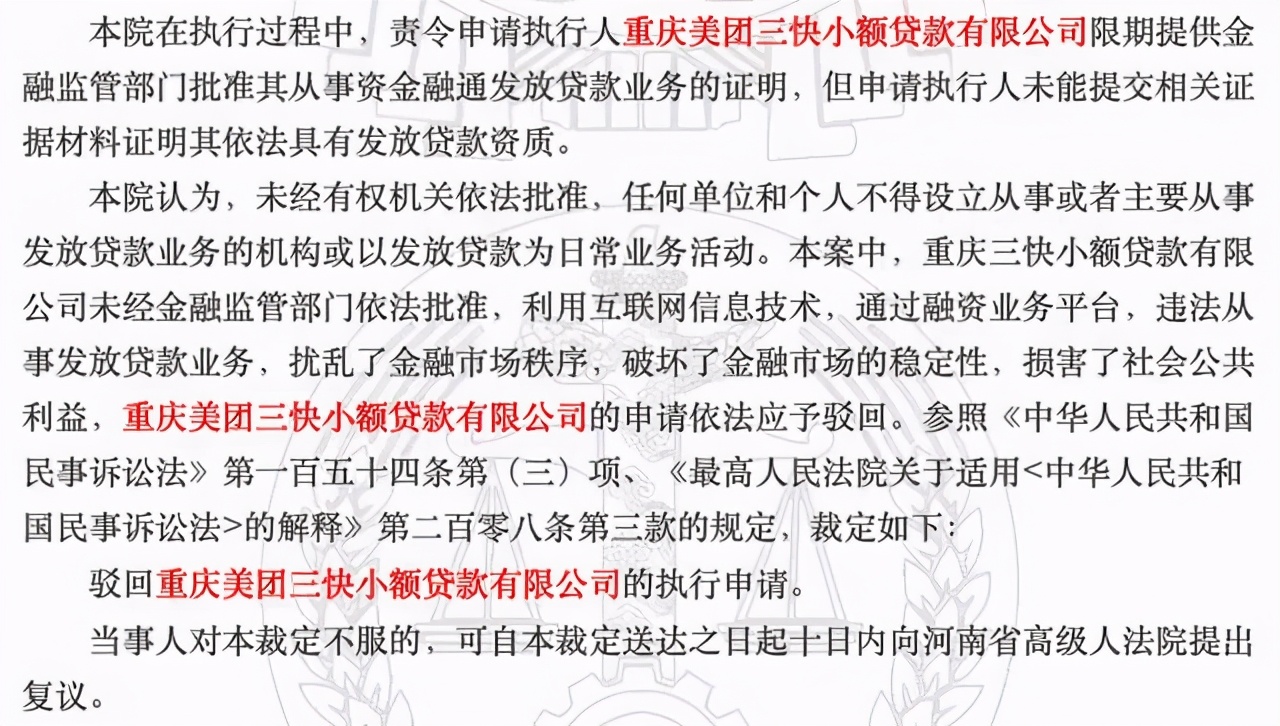 本院在执行过程中，责令申请执行人重庆美团三快小额贷款有限公司限期提供金融监管部门批准其从事资金融通发放贷款业务的证明，但申请执行人未能提交相关证据材料证明其依法具有发放贷款资质。

本院认为，未经有权机关依法批准，任何单位和个人不得设立从事或者主要从事发放贷款业务的机构或以发放贷款为日常业务活动。本案中，重庆三快小额贷款有限公司未经金融监管部门依法批准，利用互联网信息技术，通过融资业务平台，违法从事发放贷款业务，扰乱了金融市场秩序，破坏了金融市场的稳定性，损害了社会公共利益，重庆美团三快小额贷款有限公司的申请依法应予驳回。参照《中华人民共和国民事诉讼法》第一百五十四条第（三）项、《最高人民法院关于适用<中华人民共和国民事诉讼法>的解释》第二百零八条第三款的规定，裁定如下：

驳回重庆美团三快小额贷款有限公司的执行申请。

当事人对本裁定不服的，可自本裁定送达之日起十日内向河南省高级人法院提出复议。